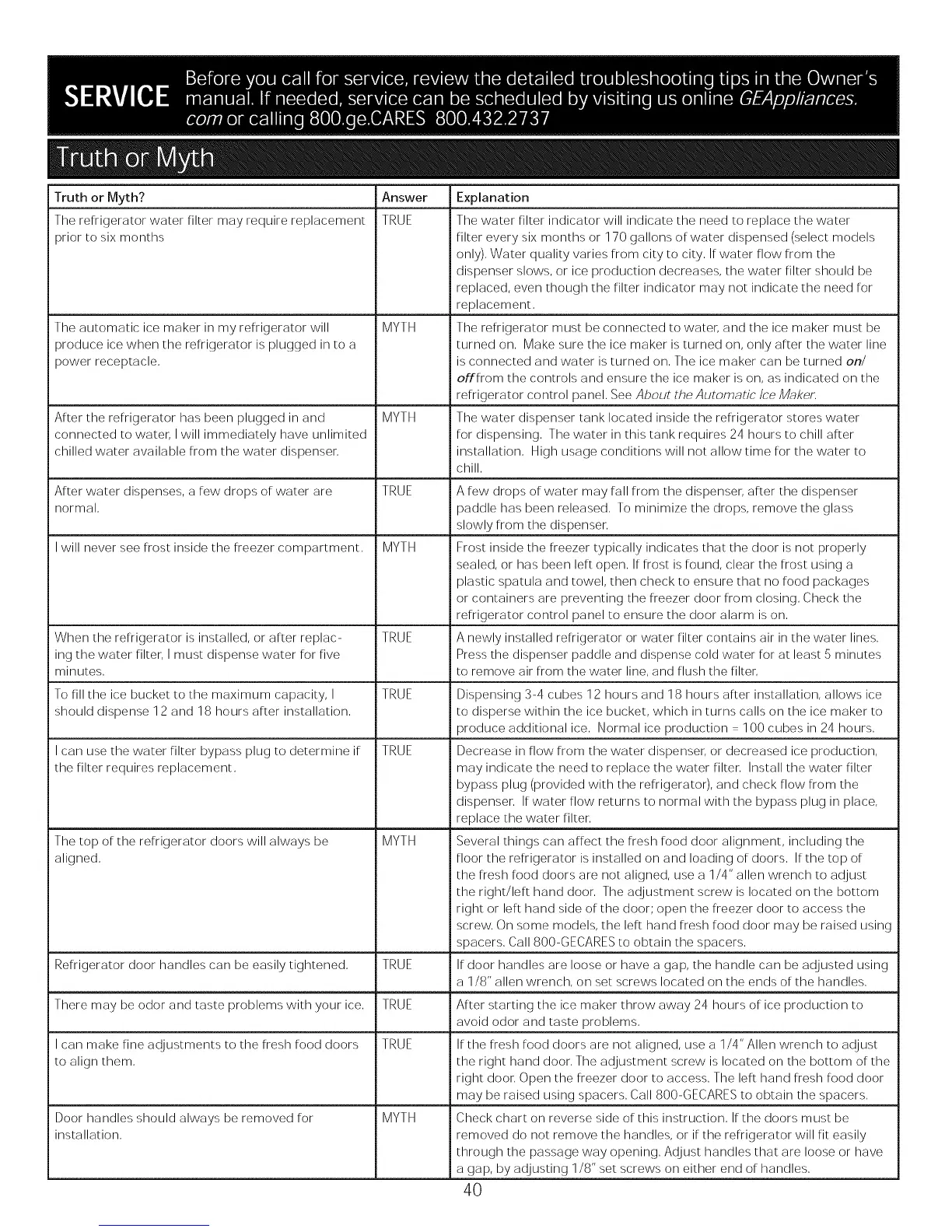 SERVICE Before you call for service, review the detailed troubleshooting tips in the Owner's manual. If needed, service can be scheduled by visiting us online GEAppliances.com or calling 800.ge.CARES 800.432.2737

Truth or Myth

| Truth or Myth? | Answer | Explanation |
|---|---|---|
| The refrigerator water filter may require replacement prior to six months | TRUE | The water filter indicator will indicate the need to replace the water filter every six months or 170 gallons of water dispensed (select models only). Water quality varies from city to city. If water flow from the dispenser slows, or ice production decreases, the water filter should be replaced, even though the filter indicator may not indicate the need for replacement. |
| The automatic ice maker in my refrigerator will produce ice when the refrigerator is plugged in to a power receptacle. | MYTH | The refrigerator must be connected to water, and the ice maker must be turned on. Make sure the ice maker is turned on, only after the water line is connected and water is turned on. The ice maker can be turned on/off from the controls and ensure the ice maker is on, as indicated on the refrigerator control panel. See About the Automatic Ice Maker. |
| After the refrigerator has been plugged in and connected to water, I will immediately have unlimited chilled water available from the water dispenser. | MYTH | The water dispenser tank located inside the refrigerator stores water for dispensing. The water in this tank requires 24 hours to chill after installation. High usage conditions will not allow time for the water to chill. |
| After water dispenses, a few drops of water are normal. | TRUE | A few drops of water may fall from the dispenser, after the dispenser paddle has been released. To minimize the drops, remove the glass slowly from the dispenser. |
| I will never see frost inside the freezer compartment. | MYTH | Frost inside the freezer typically indicates that the door is not properly sealed, or has been left open. If frost is found, clear the frost using a plastic spatula and towel, then check to ensure that no food packages or containers are preventing the freezer door from closing. Check the refrigerator control panel to ensure the door alarm is on. |
| When the refrigerator is installed, or after replacing the water filter, I must dispense water for five minutes. | TRUE | A newly installed refrigerator or water filter contains air in the water lines. Press the dispenser paddle and dispense cold water for at least 5 minutes to remove air from the water line, and flush the filter. |
| To fill the ice bucket to the maximum capacity, I should dispense 12 and 18 hours after installation. | TRUE | Dispensing 3-4 cubes 12 hours and 18 hours after installation, allows ice to disperse within the ice bucket, which in turns calls on the ice maker to produce additional ice. Normal ice production = 100 cubes in 24 hours. |
| I can use the water filter bypass plug to determine if the filter requires replacement. | TRUE | Decrease in flow from the water dispenser, or decreased ice production, may indicate the need to replace the water filter. Install the water filter bypass plug (provided with the refrigerator), and check flow from the dispenser. If water flow returns to normal with the bypass plug in place, replace the water filter. |
| The top of the refrigerator doors will always be aligned. | MYTH | Several things can affect the fresh food door alignment, including the floor the refrigerator is installed on and loading of doors. If the top of the fresh food doors are not aligned, use a 1/4" allen wrench to adjust the right/left hand door. The adjustment screw is located on the bottom right or left hand side of the door; open the freezer door to access the screw. On some models, the left hand fresh food door may be raised using spacers. Call 800-GECARES to obtain the spacers. |
| Refrigerator door handles can be easily tightened. | TRUE | If door handles are loose or have a gap, the handle can be adjusted using a 1/8" allen wrench, on set screws located on the ends of the handles. |
| There may be odor and taste problems with your ice. | TRUE | After starting the ice maker throw away 24 hours of ice production to avoid odor and taste problems. |
| I can make fine adjustments to the fresh food doors to align them. | TRUE | If the fresh food doors are not aligned, use a 1/4" Allen wrench to adjust the right hand door. The adjustment screw is located on the bottom of the right door. Open the freezer door to access. The left hand fresh food door may be raised using spacers. Call 800-GECARES to obtain the spacers. |
| Door handles should always be removed for installation. | MYTH | Check chart on reverse side of this instruction. If the doors must be removed do not remove the handles, or if the refrigerator will fit easily through the passage way opening. Adjust handles that are loose or have a gap, by adjusting 1/8" set screws on either end of handles. |

40